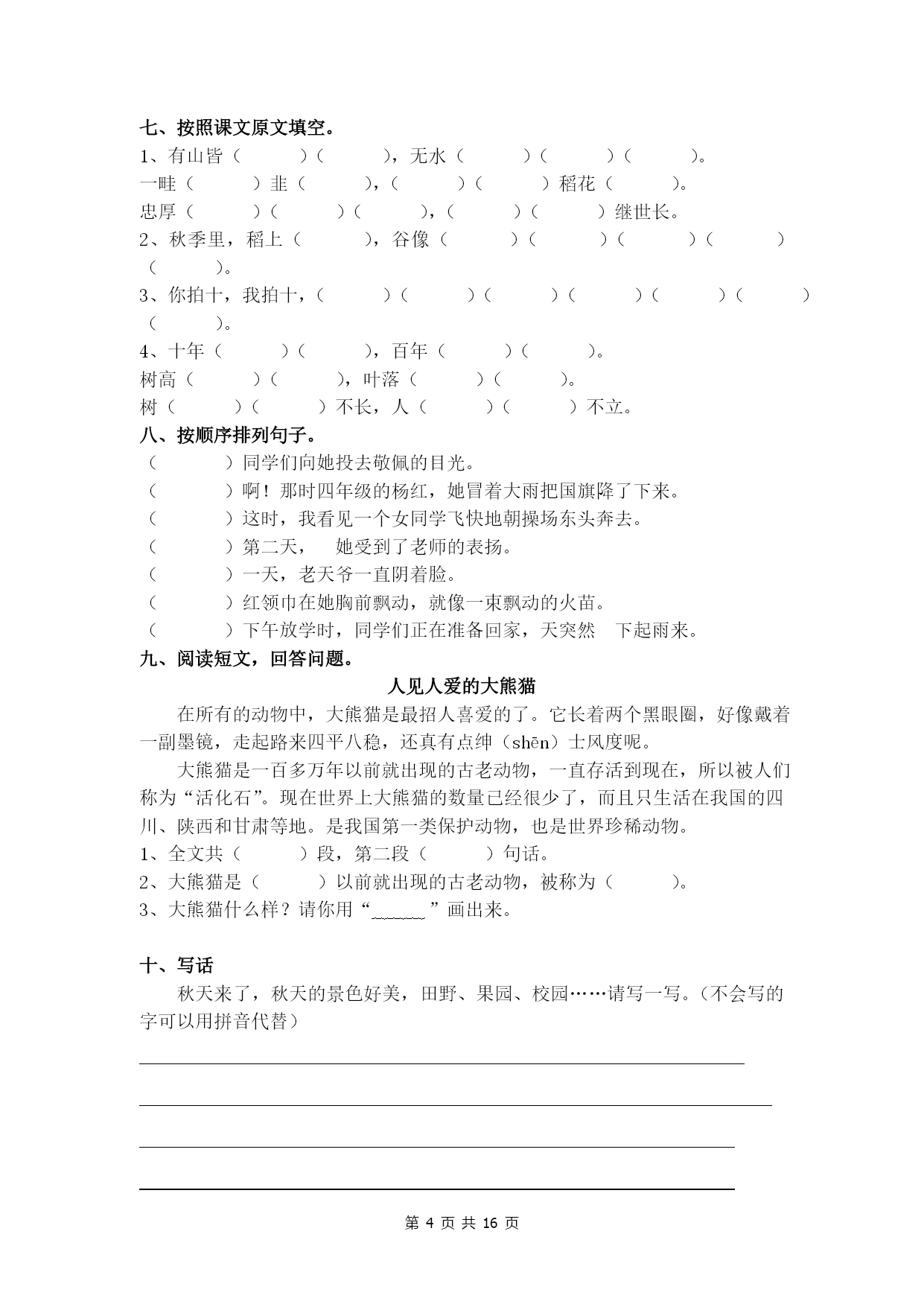 七、按照课文原文填空。
1、有山皆（　　）（　　），无水（　　）（　　）（　　）。
一畦（　　）韭（　　），（　　）（　　）稻花（　　）。
忠厚（　　）（　　）（　　），（　　）（　　）继世长。
2、秋季里，稻上（　　），谷像（　　）（　　）（　　）（　　）（　　）。
3、你拍十，我拍十，（　　）（　　）（　　）（　　）（　　）（　　）（　　）。
4、十年（　　）（　　），百年（　　）（　　）。
树高（　　）（　　），叶落（　　）（　　）。
树（　　）（　　）不长，人（　　）（　　）不立。
八、按顺序排列句子。
（　　）同学们向她投去敬佩的目光。
（　　）啊！那时四年级的杨红，她冒着大雨把国旗降了下来。
（　　）这时，我看见一个女同学飞快地朝操场东头奔去。
（　　）第二天，　她受到了老师的表扬。
（　　）一天，老天爷一直阴着脸。
（　　）红领巾在她胸前飘动，就像一束飘动的火苗。
（　　）下午放学时，同学们正在准备回家，天突然　下起雨来。
九、阅读短文，回答问题。
人见人爱的大熊猫
在所有的动物中，大熊猫是最招人喜爱的了。它长着两个黑眼圈，好像戴着一副墨镜，走起路来四平八稳，还真有点绅（shēn）士风度呢。
大熊猫是一百多万年以前就出现的古老动物，一直存活到现在，所以被人们称为“活化石”。现在世界上大熊猫的数量已经很少了，而且只生活在我国的四川、陕西和甘肃等地。是我国第一类保护动物，也是世界珍稀动物。
1、全文共（　　）段，第二段（　　）句话。
2、大熊猫是（　　）以前就出现的古老动物，被称为（　　）。
3、大熊猫什么样？请你用“______”画出来。
十、写话
秋天来了，秋天的景色好美，田野、果园、校园……请写一写。（不会写的字可以用拼音代替）
第 4 页 共 16 页